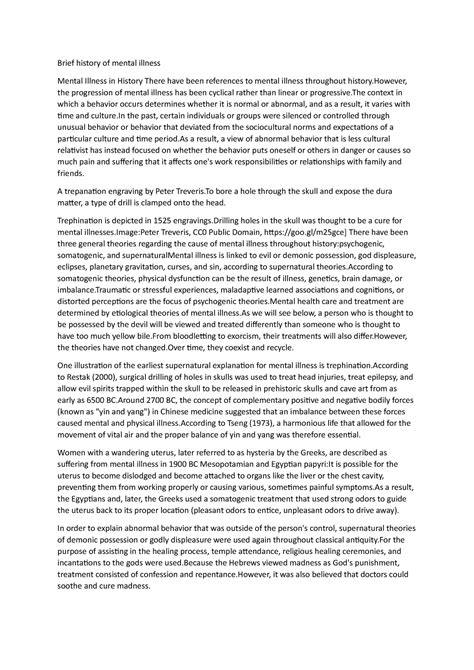 Brief history of mental illness

Mental Illness in History There have been references to mental illness throughout history.However, the progression of mental illness has been cyclical rather than linear or progressive.The context in which a behavior occurs determines whether it is normal or abnormal, and as a result, it varies with time and culture.In the past, certain individuals or groups were silenced or controlled through unusual behavior or behavior that deviated from the sociocultural norms and expectations of a particular culture and time period.As a result, a view of abnormal behavior that is less cultural relativist has instead focused on whether the behavior puts oneself or others in danger or causes so much pain and suffering that it affects one's work responsibilities or relationships with family and friends.

A trepanation engraving by Peter Treveris.To bore a hole through the skull and expose the dura matter, a type of drill is clamped onto the head.

Trephination is depicted in 1525 engravings.Drilling holes in the skull was thought to be a cure for mental illnesses.Image:Peter Treveris, CC0 Public Domain, https://goo.gl/m25gce] There have been three general theories regarding the cause of mental illness throughout history:psychogenic, somatogenic, and supernaturalMental illness is linked to evil or demonic possession, god displeasure, eclipses, planetary gravitation, curses, and sin, according to supernatural theories.According to somatogenic theories, physical dysfunction can be the result of illness, genetics, brain damage, or imbalance.Traumatic or stressful experiences, maladaptive learned associations and cognitions, or distorted perceptions are the focus of psychogenic theories.Mental health care and treatment are determined by etiological theories of mental illness.As we will see below, a person who is thought to be possessed by the devil will be viewed and treated differently than someone who is thought to have too much yellow bile.From bloodletting to exorcism, their treatments will also differ.However, the theories have not changed.Over time, they coexist and recycle.

One illustration of the earliest supernatural explanation for mental illness is trephination.According to Restak (2000), surgical drilling of holes in skulls was used to treat head injuries, treat epilepsy, and allow evil spirits trapped within the skull to be released in prehistoric skulls and cave art from as early as 6500 BC.Around 2700 BC, the concept of complementary positive and negative bodily forces (known as "yin and yang") in Chinese medicine suggested that an imbalance between these forces caused mental and physical illness.According to Tseng (1973), a harmonious life that allowed for the movement of vital air and the proper balance of yin and yang was therefore essential.

Women with a wandering uterus, later referred to as hysteria by the Greeks, are described as suffering from mental illness in 1900 BC Mesopotamian and Egyptian papyri:It is possible for the uterus to become dislodged and become attached to organs like the liver or the chest cavity, preventing them from working properly or causing various, sometimes painful symptoms.As a result, the Egyptians and, later, the Greeks used a somatogenic treatment that used strong odors to guide the uterus back to its proper location (pleasant odors to entice, unpleasant odors to drive away).

In order to explain abnormal behavior that was outside of the person's control, supernatural theories of demonic possession or godly displeasure were used again throughout classical antiquity.For the purpose of assisting in the healing process, temple attendance, religious healing ceremonies, and incantations to the gods were used.Because the Hebrews viewed madness as God's punishment, treatment consisted of confession and repentance.However, it was also believed that doctors could soothe and cure madness.